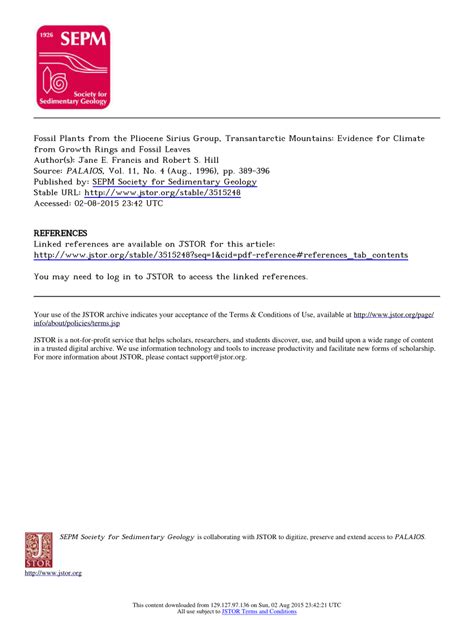 1926 SEPM

Society for Sedimentary Geology

Fossil Plants from the Pliocene Sirius Group, Transantarctic Mountains: Evidence for Climate from Growth Rings and Fossil Leaves
Author(s): Jane E. Francis and Robert S. Hill
Source: PALAIOS, Vol. 11, No. 4 (Aug., 1996), pp. 389-396
Published by: SEPM Society for Sedimentary Geology
Stable URL: http://www.jstor.org/stable/3515248
Accessed: 02-08-2015 23:42 UTC

REFERENCES
Linked references are available on JSTOR for this article:
http://www.jstor.org/stable/3515248?seq=1&cid=pdf-reference#references_tab_contents

You may need to log in to JSTOR to access the linked references.

Your use of the JSTOR archive indicates your acceptance of the Terms & Conditions of Use, available at http://www.jstor.org/page/info/about/policies/terms.jsp

JSTOR is a not-for-profit service that helps scholars, researchers, and students discover, use, and build upon a wide range of content in a trusted digital archive. We use information technology and tools to increase productivity and facilitate new forms of scholarship. For more information about JSTOR, please contact support@jstor.org.

SEPM Society for Sedimentary Geology is collaborating with JSTOR to digitize, preserve and extend access to PALAIOS.

JSTOR

http://www.jstor.org

This content downloaded from 129.127.97.136 on Sun, 02 Aug 2015 23:42:21 UTC
All use subject to JSTOR Terms and Conditions